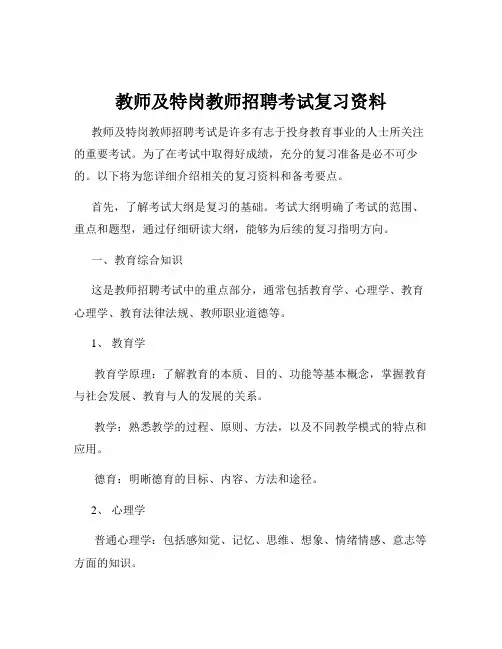 教师及特岗教师招聘考试复习资料

教师及特岗教师招聘考试是许多有志于投身教育事业的人士所关注的重要考试。为了在考试中取得好成绩，充分的复习准备是必不可少的。以下将为您详细介绍相关的复习资料和备考要点。

首先，了解考试大纲是复习的基础。考试大纲明确了考试的范围、重点和题型，通过仔细研读大纲，能够为后续的复习指明方向。

一、教育综合知识

这是教师招聘考试中的重点部分，通常包括教育学、心理学、教育心理学、教育法律法规、教师职业道德等。

1、 教育学

教育学原理：了解教育的本质、目的、功能等基本概念，掌握教育与社会发展、教育与人的发展的关系。

教学：熟悉教学的过程、原则、方法，以及不同教学模式的特点和应用。

德育：明晰德育的目标、内容、方法和途径。

2、 心理学

普通心理学：包括感知觉、记忆、思维、想象、情绪情感、意志等方面的知识。